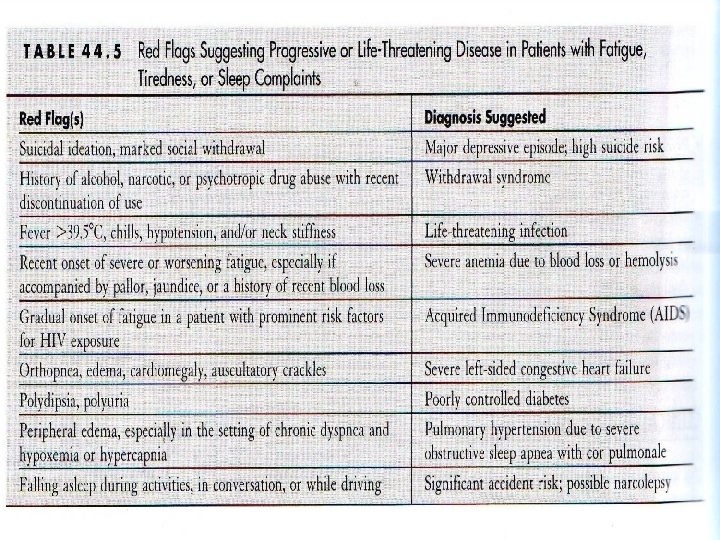 TABLE 44.5 Red Flags Suggesting Progressive or Life-Threatening Disease in Patients with Fatigue, Tiredness, or Sleep Complaints

| Red Flag(s) | Diagnosis Suggested |
|---|---|
| Suicidal ideation, marked social withdrawal | Major depressive episode; high suicide risk |
| History of alcohol, narcotic, or psychotropic drug abuse with recent discontinuation of use | Withdrawal syndrome |
| Fever >39.5°C, chills, hypotension, and/or neck stiffness | Life-threatening infection |
| Recent onset of severe or worsening fatigue, especially if accompanied by pallor, jaundice, or a history of recent blood loss | Severe anemia due to blood loss or hemolysis |
| Gradual onset of fatigue in a patient with prominent risk factors for HIV exposure | Acquired Immunodeficiency Syndrome (AIDS) |
| Orthopnea, edema, cardiomegaly, auscultatory crackles | Severe left-sided congestive heart failure |
| Polydipsia, polyuria | Poorly controlled diabetes |
| Peripheral edema, especially in the setting of chronic dyspnea and hypoxemia or hypercapnia | Pulmonary hypertension due to severe obstructive sleep apnea with cor pulmonale |
| Falling asleep during activities, in conversation, or while driving | Significant accident risk; possible narcolepsy |